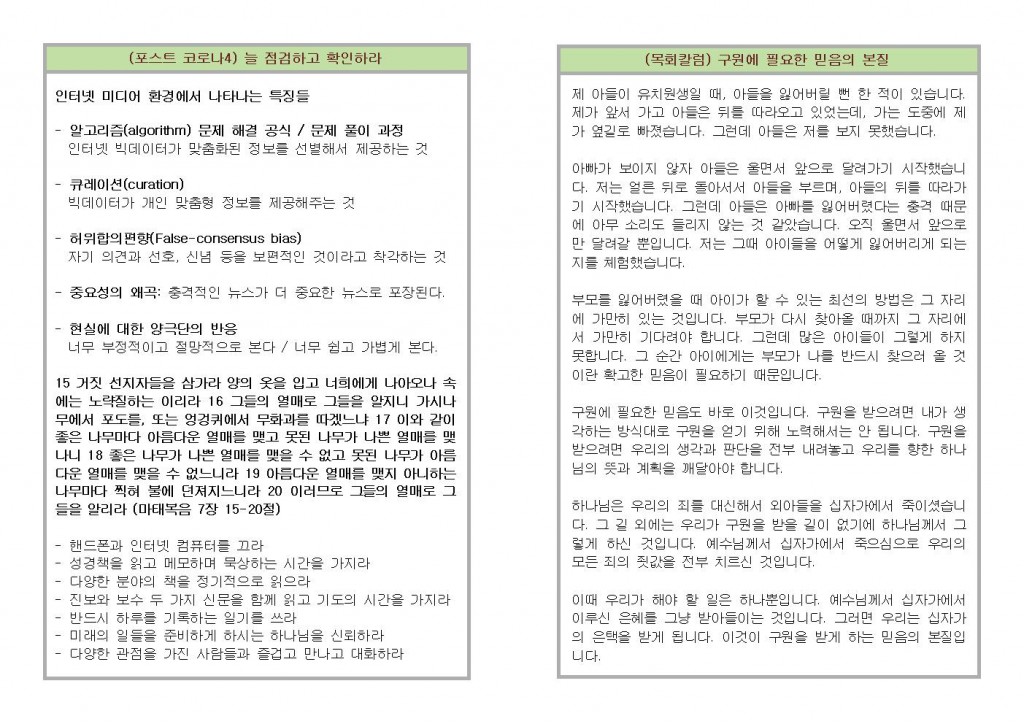 (포스트 코로나4) 늘 점검하고 확인하라

인터넷 미디어 환경에서 나타나는 특징들

- 알고리즘(algorithm) 문제 해결 공식 / 문제 풀이 과정
인터넷 빅데이터가 맞춤화된 정보를 선별해서 제공하는 것

- 큐레이션(curation)
빅데이터가 개인 맞춤형 정보를 제공해주는 것

- 허위합의편향(False-consensus bias)
자기 의견과 선호, 신념 등을 보편적인 것이라고 착각하는 것

- 중요성의 왜곡: 충격적인 뉴스가 더 중요한 뉴스로 포장된다.

- 현실에 대한 양극단의 반응
너무 부정적이고 절망적으로 본다 / 너무 쉽고 가볍게 본다.

15 거짓 선지자들을 삼가라 양의 옷을 입고 너희에게 나아오나 속에는 노략질하는 이리라 16 그들의 열매로 그들을 알지니 가시나무에서 포도를, 또는 엉겅퀴에서 무화과를 따겠느냐 17 이와 같이 좋은 나무마다 아름다운 열매를 맺고 못된 나무가 나쁜 열매를 맺나니 18 좋은 나무가 나쁜 열매를 맺을 수 없고 못된 나무가 아름다운 열매를 맺을 수 없느니라 19 아름다운 열매를 맺지 아니하는 나무마다 찍혀 불에 던져지느니라 20 이러므로 그들의 열매로 그들을 알리라 (마태복음 7장 15-20절)

- 핸드폰과 인터넷 컴퓨터를 끄라
- 성경책을 읽고 메모하며 묵상하는 시간을 가지라
- 다양한 분야의 책을 정기적으로 읽으라
- 진보와 보수 두 가지 신문을 함께 읽고 기도의 시간을 가지라
- 반드시 하루를 기록하는 일기를 쓰라
- 미래의 일들을 준비하게 하시는 하나님을 신뢰하라
- 다양한 관점을 가진 사람들과 즐겁고 만나고 대화하라

(목회칼럼) 구원에 필요한 믿음의 본질

제 아들이 유치원생일 때, 아들을 잃어버릴 뻔 한 적이 있습니다. 제가 앞서 가고 아들은 뒤를 따라오고 있었는데, 가는 도중에 제가 옆길로 빠졌습니다. 그런데 아들은 저를 보지 못했습니다.

아빠가 보이지 않자 아들은 울면서 앞으로 달려가기 시작했습니다. 저는 얼른 뒤로 돌아서서 아들을 부르며, 아들의 뒤를 따라가기 시작했습니다. 그런데 아들은 아빠를 잃어버렸다는 충격 때문에 아무 소리도 들리지 않는 것 같았습니다. 오직 울면서 앞으로만 달려갈 뿐입니다. 저는 그때 아이들을 어떻게 잃어버리게 되는지를 체험했습니다.

부모를 잃어버렸을 때 아이가 할 수 있는 최선의 방법은 그 자리에 가만히 있는 것입니다. 부모가 다시 찾아올 때까지 그 자리에서 가만히 기다려야 합니다. 그런데 많은 아이들이 그렇게 하지 못합니다. 그 순간 아이에게는 부모가 나를 반드시 찾으러 올 것이란 확고한 믿음이 필요하기 때문입니다.

구원에 필요한 믿음도 바로 이것입니다. 구원을 받으려면 내가 생각하는 방식대로 구원을 얻기 위해 노력해서는 안 됩니다. 구원을 받으려면 우리의 생각과 판단을 전부 내려놓고 우리를 향한 하나님의 뜻과 계획을 깨달아야 합니다.

하나님은 우리의 죄를 대신해서 외아들을 십자가에서 죽이셨습니다. 그 길 외에는 우리가 구원을 받을 길이 없기에 하나님께서 그렇게 하신 것입니다. 예수님께서 십자가에서 죽으심으로 우리의 모든 죄의 죗값을 전부 치르신 것입니다.

이때 우리가 해야 할 일은 하나뿐입니다. 예수님께서 십자가에서 이루신 은혜를 그냥 받아들이는 것입니다. 그러면 우리는 십자가의 은택을 받게 됩니다. 이것이 구원을 받게 하는 믿음의 본질입니다.